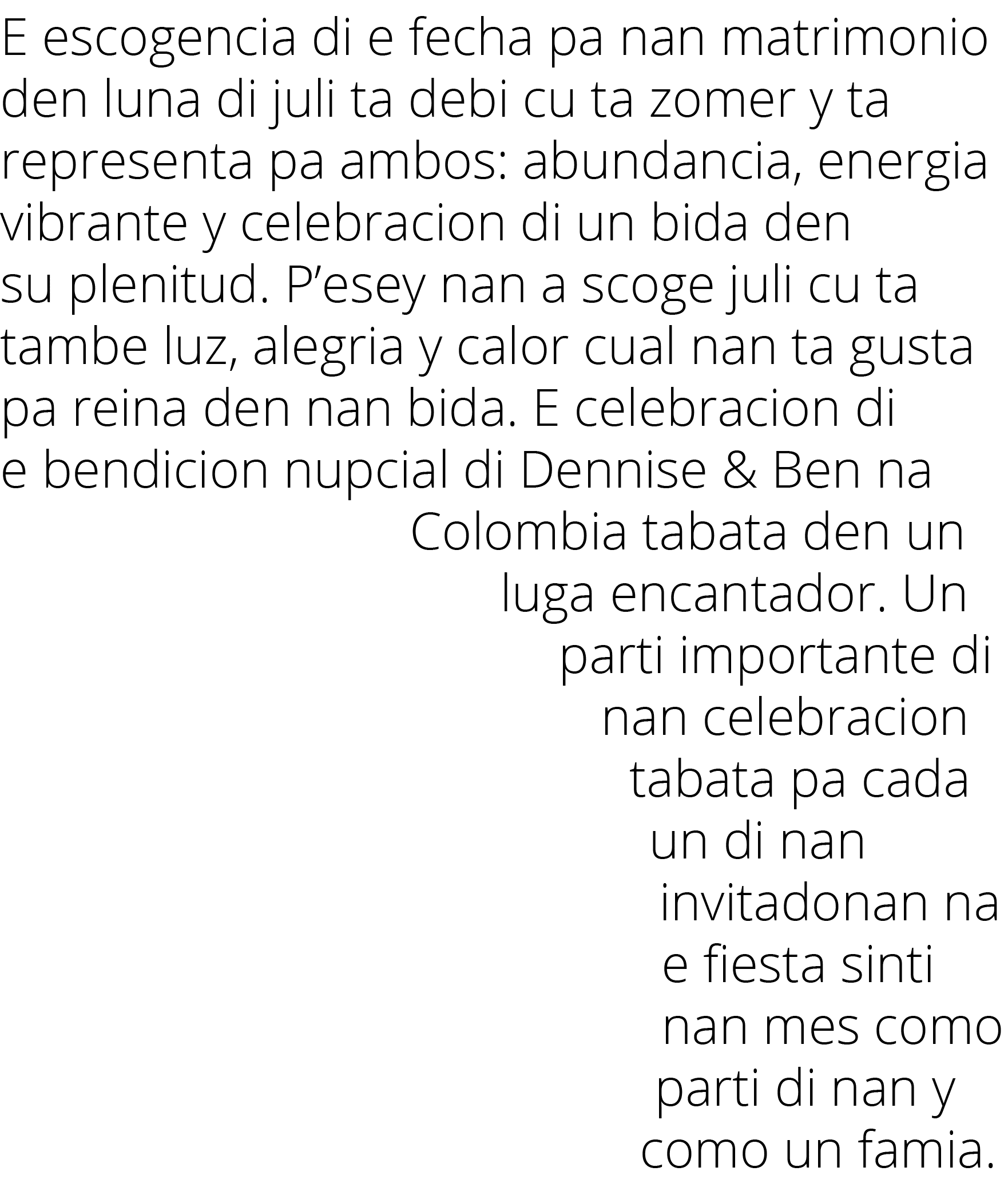 E escogencia di e fecha pa nan matrimonio den luna di juli ta debi cu ta zomer y ta representa pa ambos: abundancia, energia vibrante y celebracion di un bida den su plenitud. P’esey nan a scoge juli cu ta tambe luz, alegria y calor cual nan ta gusta pa reina den nan bida. E celebracion di e bendicion nupcial di Dennise & Ben na Colombia tabata den un luga encantador. Un parti importante di nan celebracion tabata pa cada un di nan invitadonan na e fiesta sinti nan mes como parti di nan y como un famia.